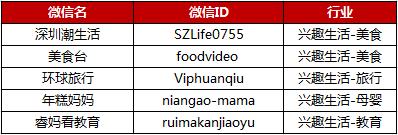 | 微信名 | 微信ID | 行业 |
|---|---|---|
| 深圳潮生活 | SZLife0755 | 兴趣生活-美食 |
| 美食台 | foodvideo | 兴趣生活-美食 |
| 环球旅行 | Viphuanqiu | 兴趣生活-旅行 |
| 年糕妈妈 | niangao-mama | 兴趣生活-母婴 |
| 睿妈看教育 | ruimakanjiaoyu | 兴趣生活-教育 |